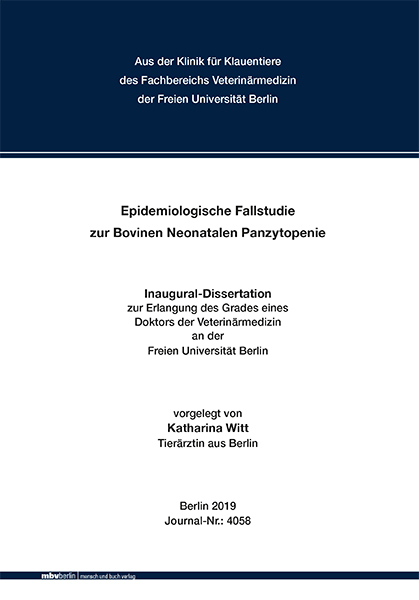 Aus der Klinik für Klauentiere
des Fachbereichs Veterinärmedizin
der Freien Universität Berlin

Epidemiologische Fallstudie
zur Bovinen Neonatalen Panzytopenie

Inaugural-Dissertation
zur Erlangung des Grades eines
Doktors der Veterinärmedizin
an der
Freien Universität Berlin

vorgelegt von
Katharina Witt
Tierärztin aus Berlin

Berlin 2019
Journal-Nr.: 4058

mbvberlin mensch und buch verlag